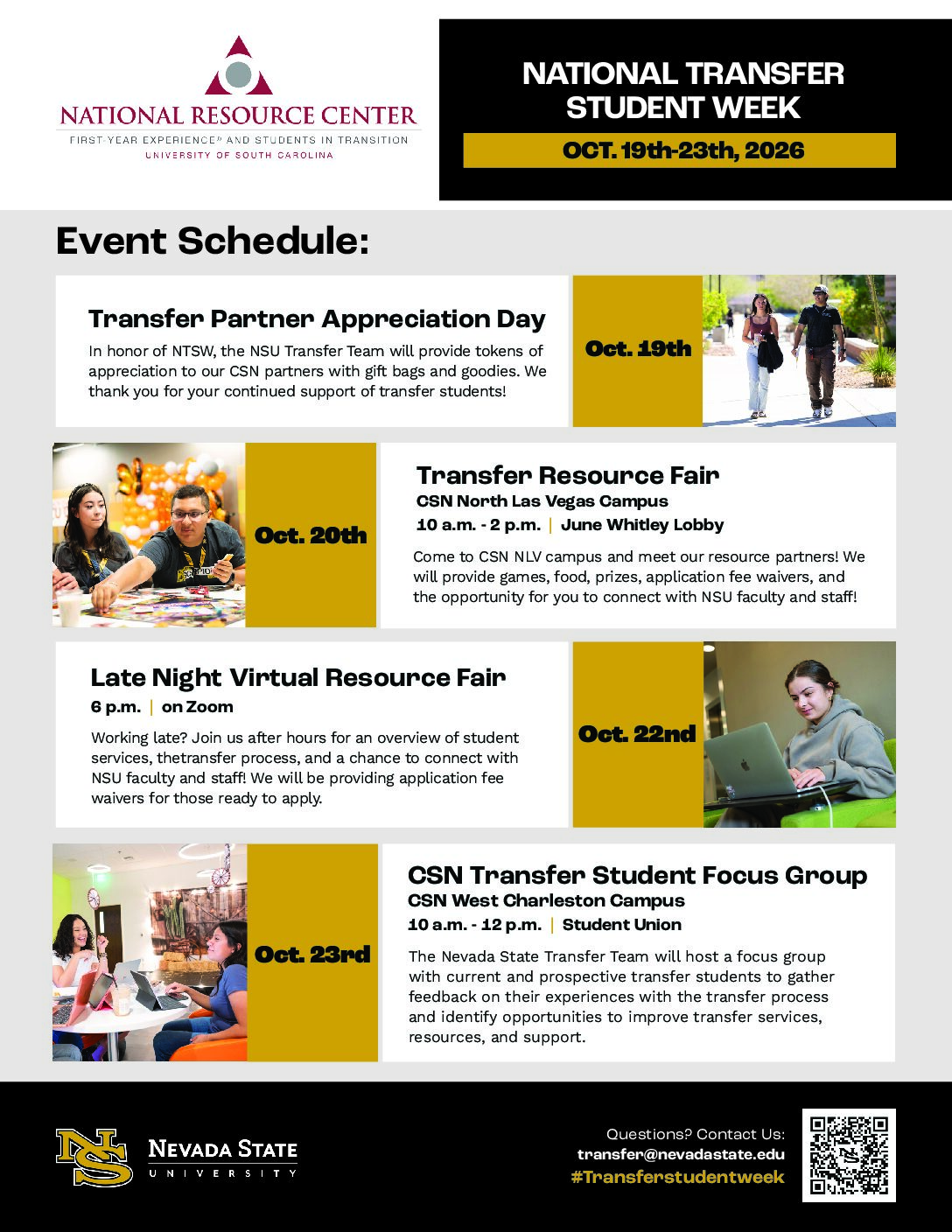 NATIONAL RESOURCE CENTER
FIRST-YEAR EXPERIENCE® AND STUDENTS IN TRANSITION
UNIVERSITY OF SOUTH CAROLINA

NATIONAL TRANSFER STUDENT WEEK

OCT. 19th-23th, 2026

Event Schedule:

Transfer Partner Appreciation Day

In honor of NTSW, the NSU Transfer Team will provide tokens of appreciation to our CSN partners with gift bags and goodies. We thank you for your continued support of transfer students!

Oct. 19th

Oct. 20th

Transfer Resource Fair

CSN North Las Vegas Campus

10 a.m. - 2 p.m. | June Whitley Lobby

Come to CSN NLV campus and meet our resource partners! We will provide games, food, prizes, application fee waivers, and the opportunity for you to connect with NSU faculty and staff!

Late Night Virtual Resource Fair

6 p.m. | on Zoom

Working late? Join us after hours for an overview of student services, thetransfer process, and a chance to connect with NSU faculty and staff! We will be providing application fee waivers for those ready to apply.

Oct. 22nd

Oct. 23rd

CSN Transfer Student Focus Group

CSN West Charleston Campus

10 a.m. - 12 p.m. | Student Union

The Nevada State Transfer Team will host a focus group with current and prospective transfer students to gather feedback on their experiences with the transfer process and identify opportunities to improve transfer services, resources, and support.

NS NEVADA STATE UNIVERSITY

Questions? Contact Us:
transfer@nevadastate.edu
#Transferstudentweek